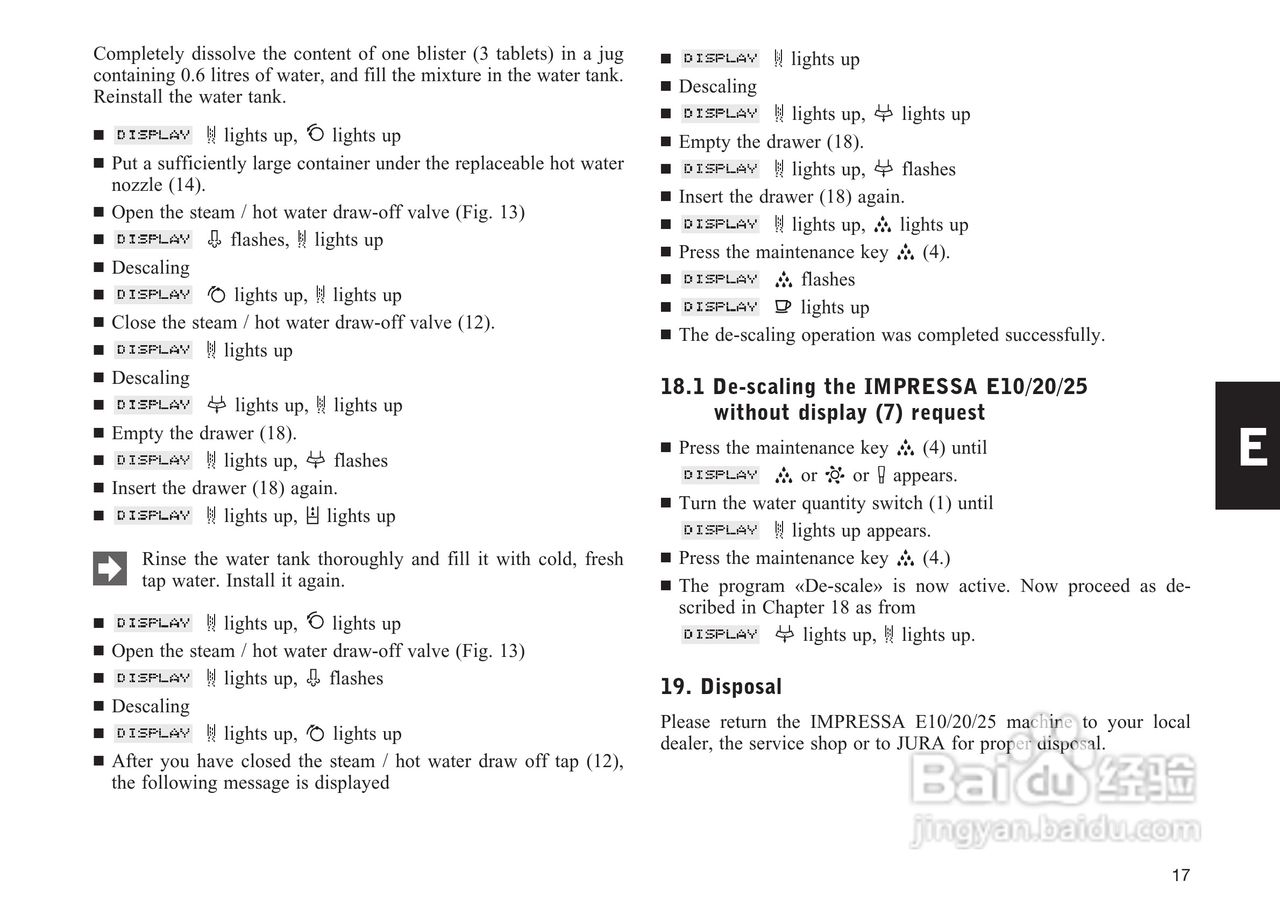 Completely dissolve the content of one blister (3 tablets) in a jug containing 0.6 litres of water, and fill the mixture in the water tank. Reinstall the water tank.

■ DISPLAY lights up, lights up
■ Put a sufficiently large container under the replaceable hot water nozzle (14).
■ Open the steam / hot water draw-off valve (Fig. 13)
■ DISPLAY flashes, lights up
■ Descaling
■ DISPLAY lights up, lights up
■ Close the steam / hot water draw-off valve (12).
■ DISPLAY lights up
■ Descaling
■ DISPLAY lights up, lights up
■ Empty the drawer (18).
■ DISPLAY lights up, flashes
■ Insert the drawer (18) again.
■ DISPLAY lights up, lights up

Rinse the water tank thoroughly and fill it with cold, fresh tap water. Install it again.

■ DISPLAY lights up, lights up
■ Open the steam / hot water draw-off valve (Fig. 13)
■ DISPLAY lights up, flashes
■ Descaling
■ DISPLAY lights up, lights up
■ After you have closed the steam / hot water draw off tap (12), the following message is displayed

■ DISPLAY lights up
■ Descaling
■ DISPLAY lights up, lights up
■ Empty the drawer (18).
■ DISPLAY lights up, flashes
■ Insert the drawer (18) again.
■ DISPLAY lights up, lights up
■ Press the maintenance key (4).
■ DISPLAY flashes
■ DISPLAY lights up
■ The de-scaling operation was completed successfully.

18.1 De-scaling the IMPRESSA E10/20/25 without display (7) request

■ Press the maintenance key (4) until DISPLAY or or appears.
■ Turn the water quantity switch (1) until DISPLAY lights up appears.
■ Press the maintenance key (4.)
■ The program «De-scale» is now active. Now proceed as described in Chapter 18 as from DISPLAY lights up, lights up.

19. Disposal

Please return the IMPRESSA E10/20/25 machine to your local dealer, the service shop or to JURA for proper disposal.

E

Baidu 经验
jingyan.baidu.com

17